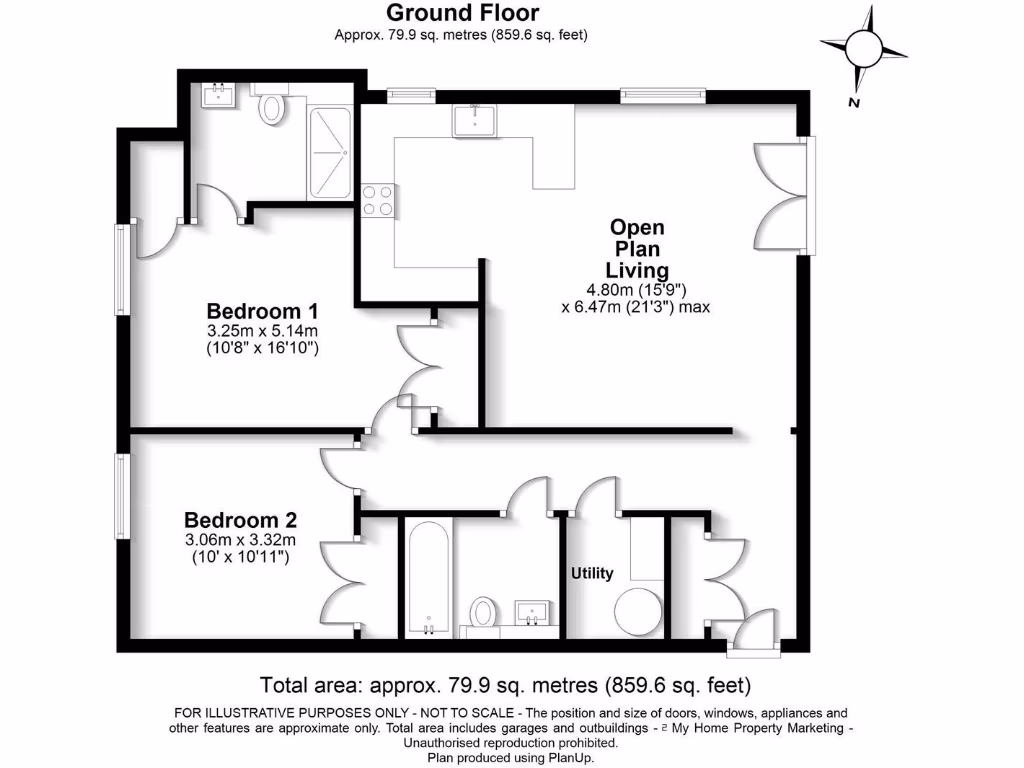 Ground Floor
Approx. 79.9 sq. metres (859.6 sq. feet)

N

Open Plan Living
4.80m (15'9")
x 6.47m (21'3") max

Bedroom 1
3.25m x 5.14m
(10'8" x 16'10")

Bedroom 2
3.06m x 3.32m
(10' x 10'11")

Utility

Total area: approx. 79.9 sq. metres (859.6 sq. feet)

FOR ILLUSTRATIVE PURPOSES ONLY - NOT TO SCALE - The position and size of doors, windows, appliances and other features are approximate only. Total area includes garages and outbuildings - © My Home Property Marketing - Unauthorised reproduction prohibited.
Plan produced using PlanUp.